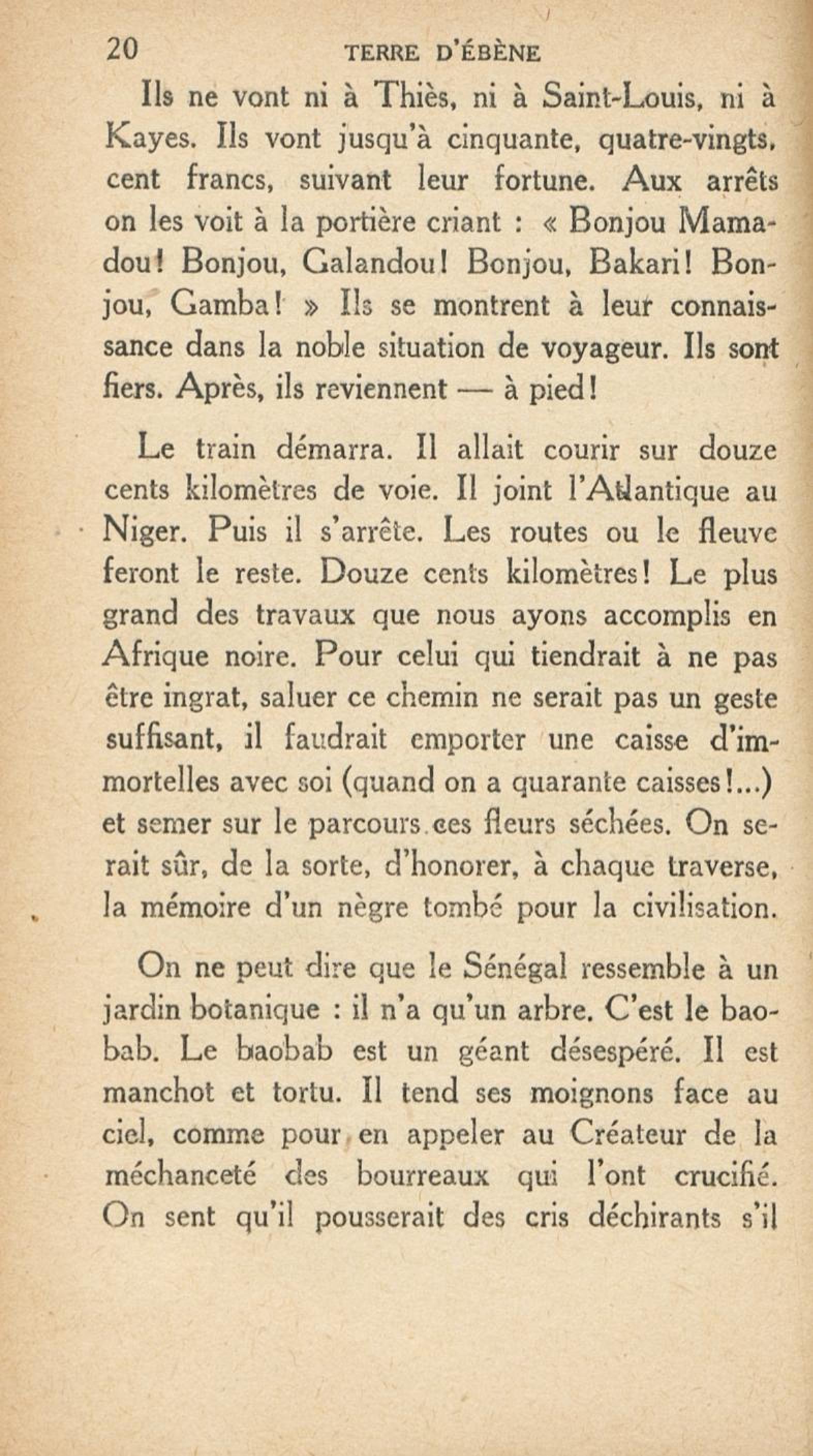 20 TERRE D'ÉBÈNE

Ils ne vont ni à Thiès, ni à Saint-Louis, ni à Kayes. Ils vont jusqu'à cinquante, quatre-vingts, cent francs, suivant leur fortune. Aux arrêts on les voit à la portière criant : « Bonjou Mamadou! Bonjou, Galandou! Bonjou, Bakari! Bonjou, Gamba! » Ils se montrent à leur connaissance dans la noble situation de voyageur. Ils sont fiers. Après, ils reviennent — à pied!

Le train démarra. Il allait courir sur douze cents kilomètres de voie. Il joint l'Atlantique au Niger. Puis il s'arrête. Les routes ou le fleuve feront le reste. Douze cents kilomètres! Le plus grand des travaux que nous ayons accomplis en Afrique noire. Pour celui qui tiendrait à ne pas être ingrat, saluer ce chemin ne serait pas un geste suffisant, il faudrait emporter une caisse d'immortelles avec soi (quand on a quarante caisses!...) et semer sur le parcours ces fleurs séchées. On serait sûr, de la sorte, d'honorer, à chaque traverse, la mémoire d'un nègre tombé pour la civilisation.

On ne peut dire que le Sénégal ressemble à un jardin botanique : il n'a qu'un arbre. C'est le baobab. Le baobab est un géant désespéré. Il est manchot et tortu. Il tend ses moignons face au ciel, comme pour en appeler au Créateur de la méchanceté des bourreaux qui l'ont crucifié. On sent qu'il pousserait des cris déchirants s'il